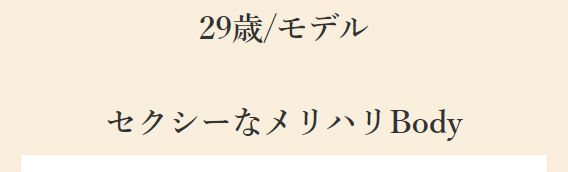 29歳/モデル

セクシーなメリハリBody